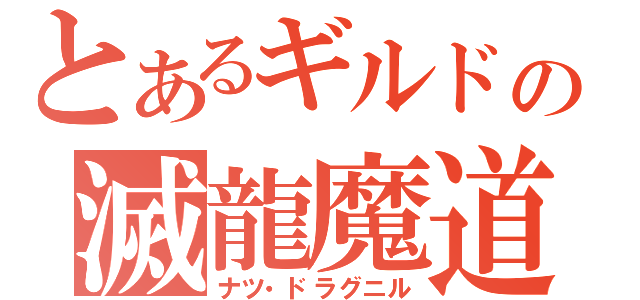 とあるギルドの
滅龍魔道
ナツ・ドラグニル